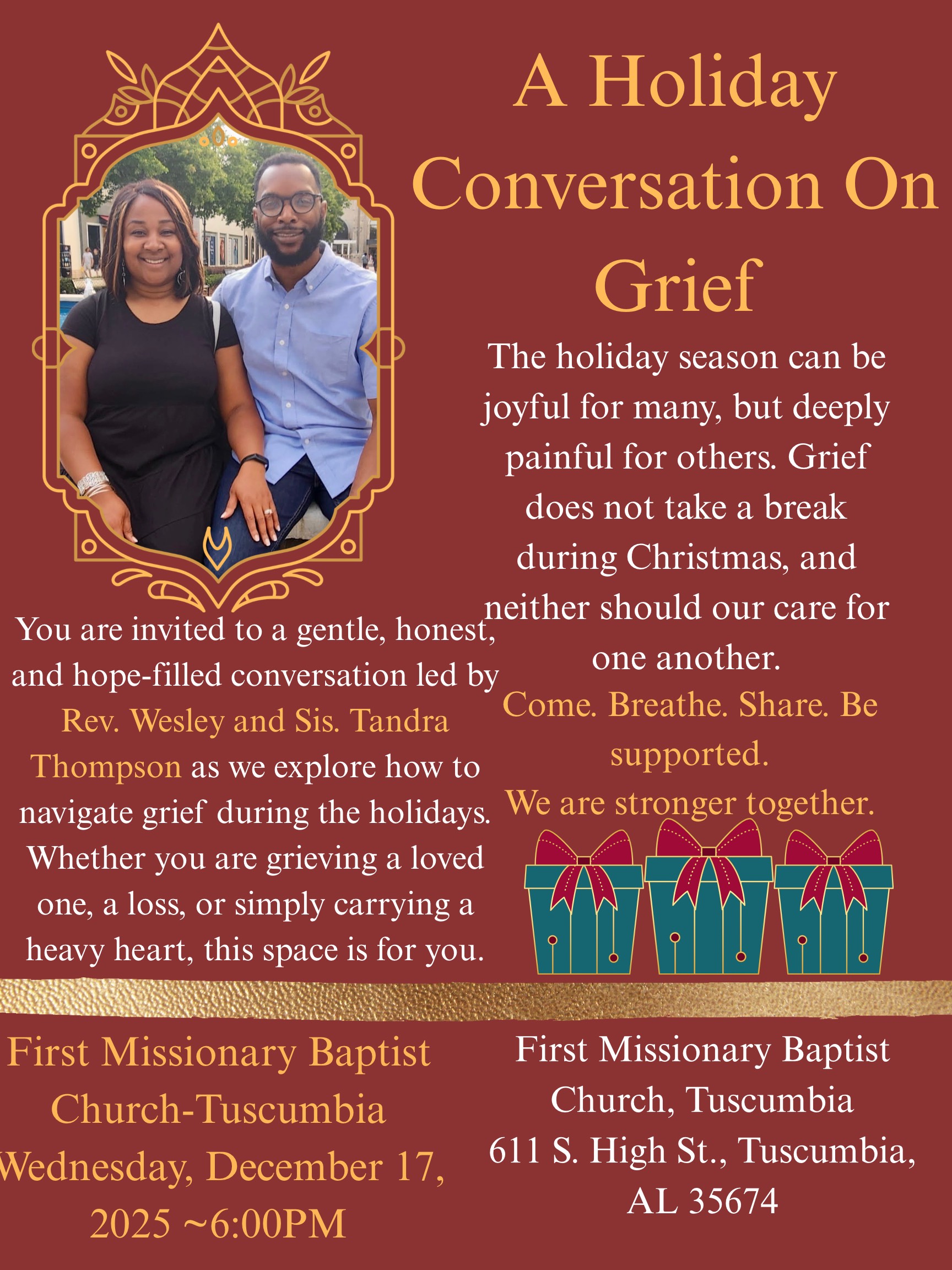 A Holiday Conversation On Grief

The holiday season can be joyful for many, but deeply painful for others. Grief does not take a break during Christmas, and neither should our care for one another.

Come. Breathe. Share. Be supported.

We are stronger together.

You are invited to a gentle, honest, and hope-filled conversation led by Rev. Wesley and Sis. Tandra Thompson as we explore how to navigate grief during the holidays. Whether you are grieving a loved one, a loss, or simply carrying a heavy heart, this space is for you.

First Missionary Baptist Church-Tuscumbia
Wednesday, December 17, 2025 ~6:00PM

First Missionary Baptist Church, Tuscumbia
611 S. High St., Tuscumbia, AL 35674